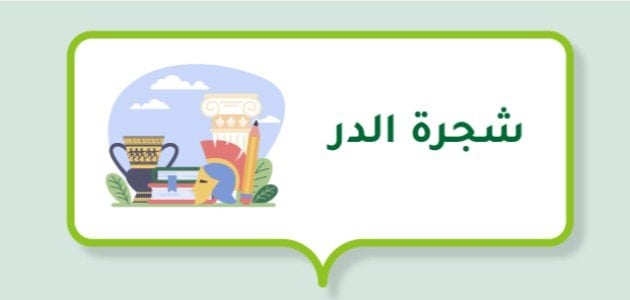 شجرة الدر